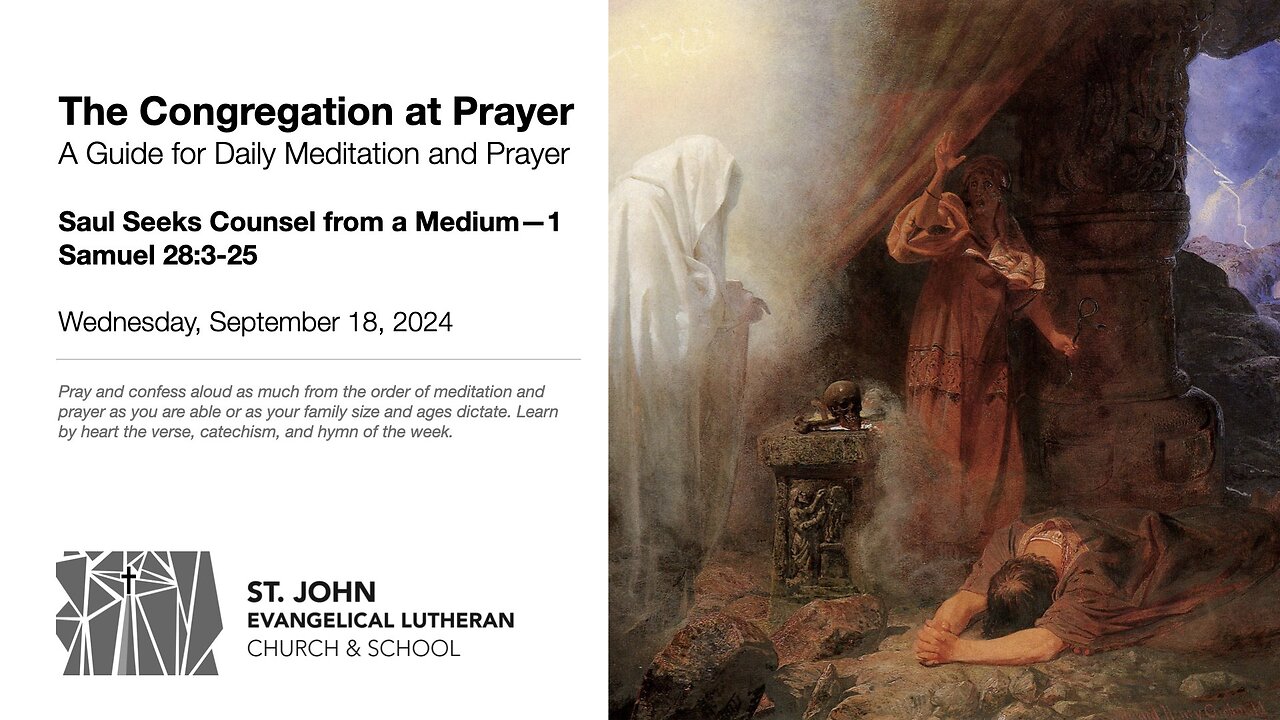 The Congregation at Prayer
A Guide for Daily Meditation and Prayer

Saul Seeks Counsel from a Medium—1 Samuel 28:3-25

Wednesday, September 18, 2024

Pray and confess aloud as much from the order of meditation and prayer as you are able or as your family size and ages dictate. Learn by heart the verse, catechism, and hymn of the week.

ST. JOHN
EVANGELICAL LUTHERAN
CHURCH & SCHOOL